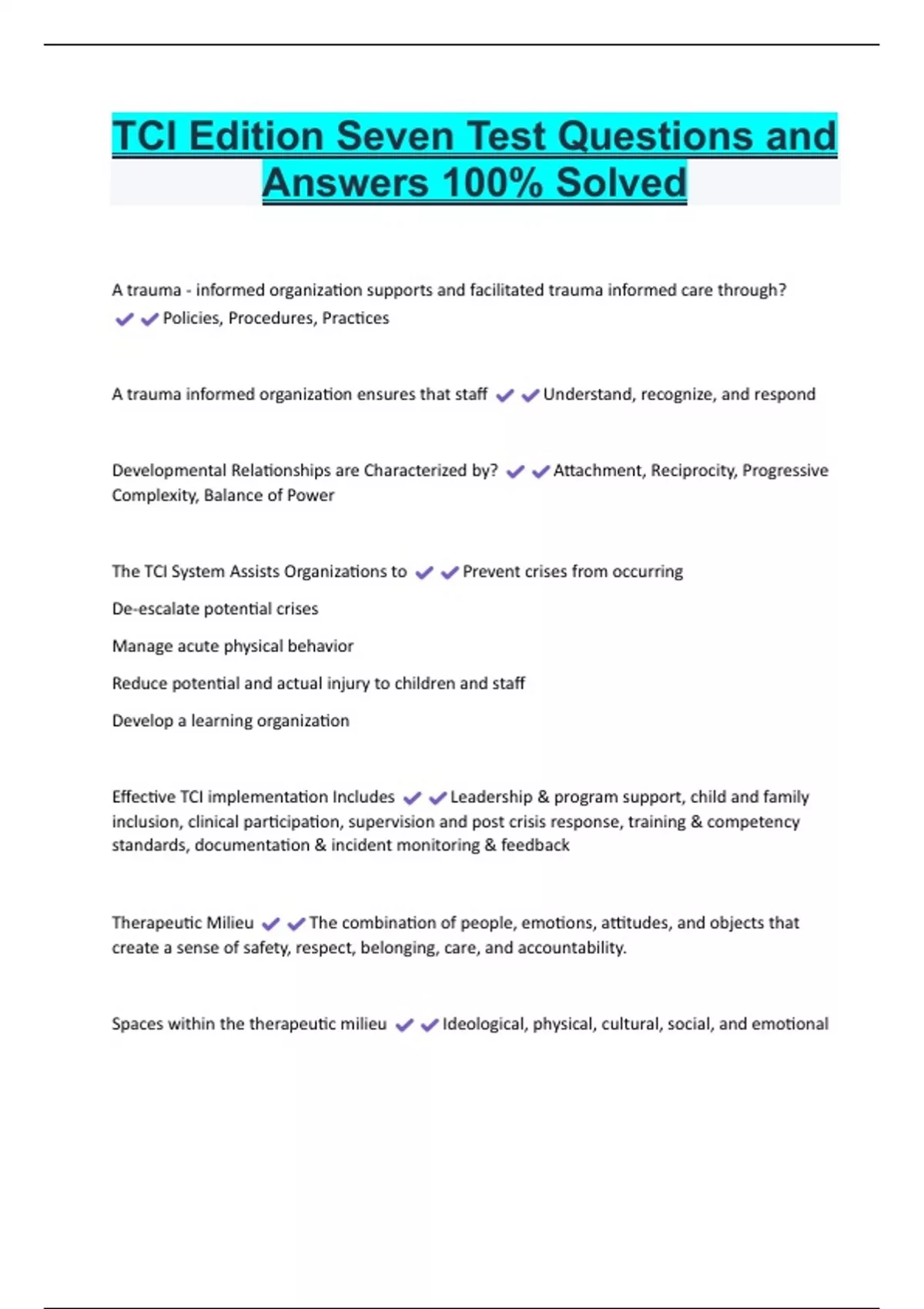 TCI Edition Seven Test Questions and Answers 100% Solved

A trauma - informed organization supports and facilitated trauma informed care through? ✔✔Policies, Procedures, Practices

A trauma informed organization ensures that staff ✔✔Understand, recognize, and respond

Developmental Relationships are Characterized by? ✔✔Attachment, Reciprocity, Progressive Complexity, Balance of Power

The TCI System Assists Organizations to ✔✔Prevent crises from occurring

De-escalate potential crises

Manage acute physical behavior

Reduce potential and actual injury to children and staff

Develop a learning organization

Effective TCI implementation Includes ✔✔Leadership & program support, child and family inclusion, clinical participation, supervision and post crisis response, training & competency standards, documentation & incident monitoring & feedback

Therapeutic Milieu ✔✔The combination of people, emotions, attitudes, and objects that create a sense of safety, respect, belonging, care, and accountability.

Spaces within the therapeutic milieu ✔✔Ideological, physical, cultural, social, and emotional